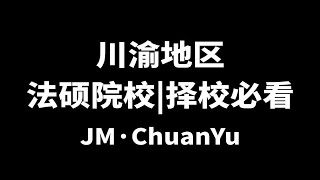 川渝地区
法硕院校|择校必看
JM · ChuanYu